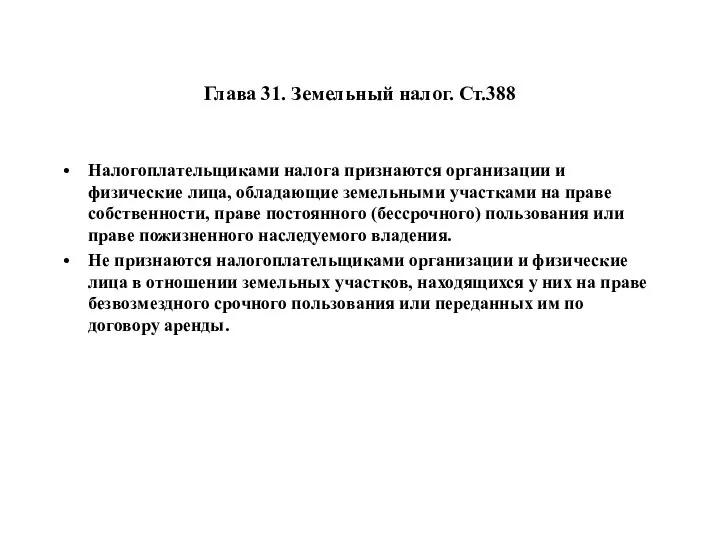 Глава 31. Земельный налог. Ст.388

• Налогоплательщиками налога признаются организации и физические лица, обладающие земельными участками на праве собственности, праве постоянного (бессрочного) пользования или праве пожизненного наследуемого владения.
• Не признаются налогоплательщиками организации и физические лица в отношении земельных участков, находящихся у них на праве безвозмездного срочного пользования или переданных им по договору аренды.